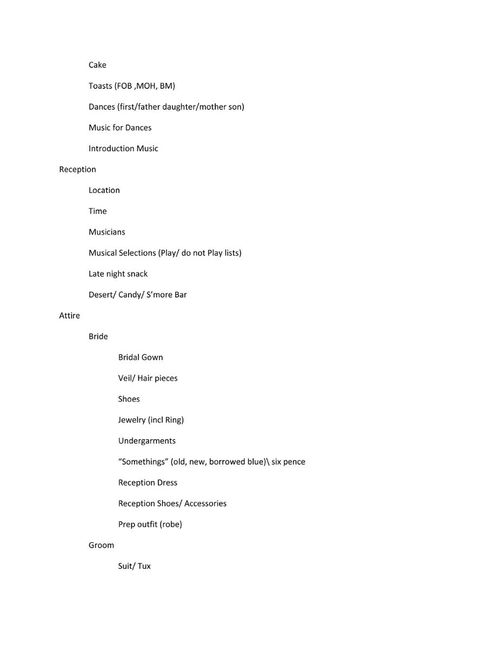 Cake

Toasts (FOB ,MOH, BM)

Dances (first/father daughter/mother son)

Music for Dances

Introduction Music

Reception

Location

Time

Musicians

Musical Selections (Play/ do not Play lists)

Late night snack

Desert/ Candy/ S'more Bar

Attire

Bride

Bridal Gown

Veil/ Hair pieces

Shoes

Jewelry (incl Ring)

Undergarments

"Somethings" (old, new, borrowed blue)\ six pence

Reception Dress

Reception Shoes/ Accessories

Prep outfit (robe)

Groom

Suit/ Tux